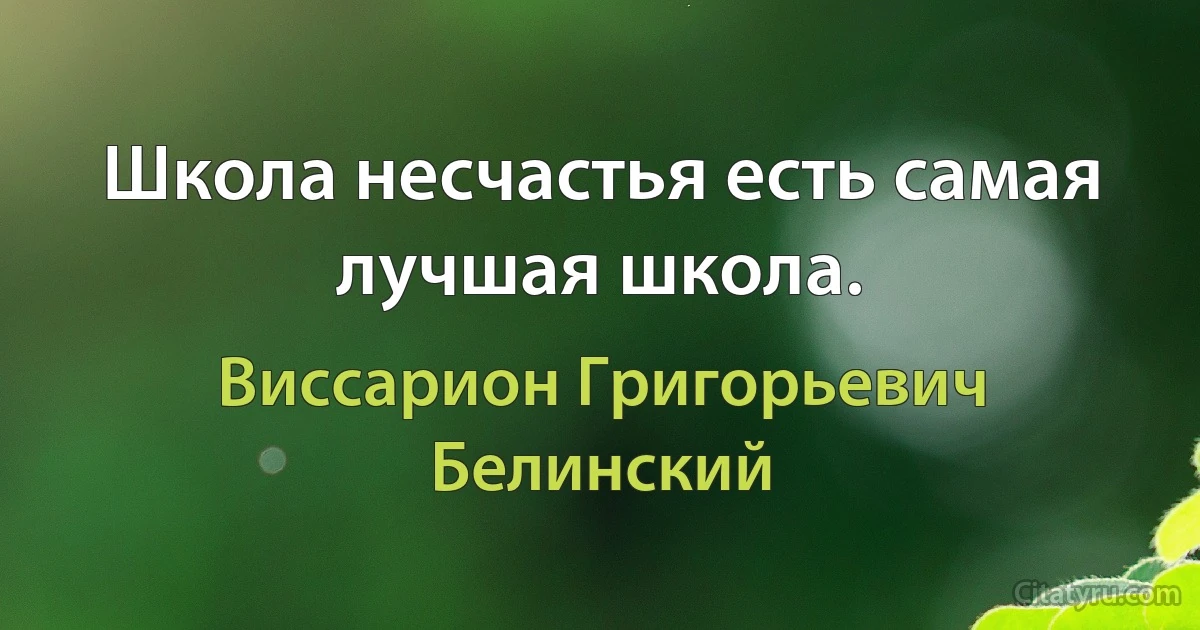 Школа несчастья есть самая лучшая школа.

Виссарион Григорьевич Белинский

Citatyru.com